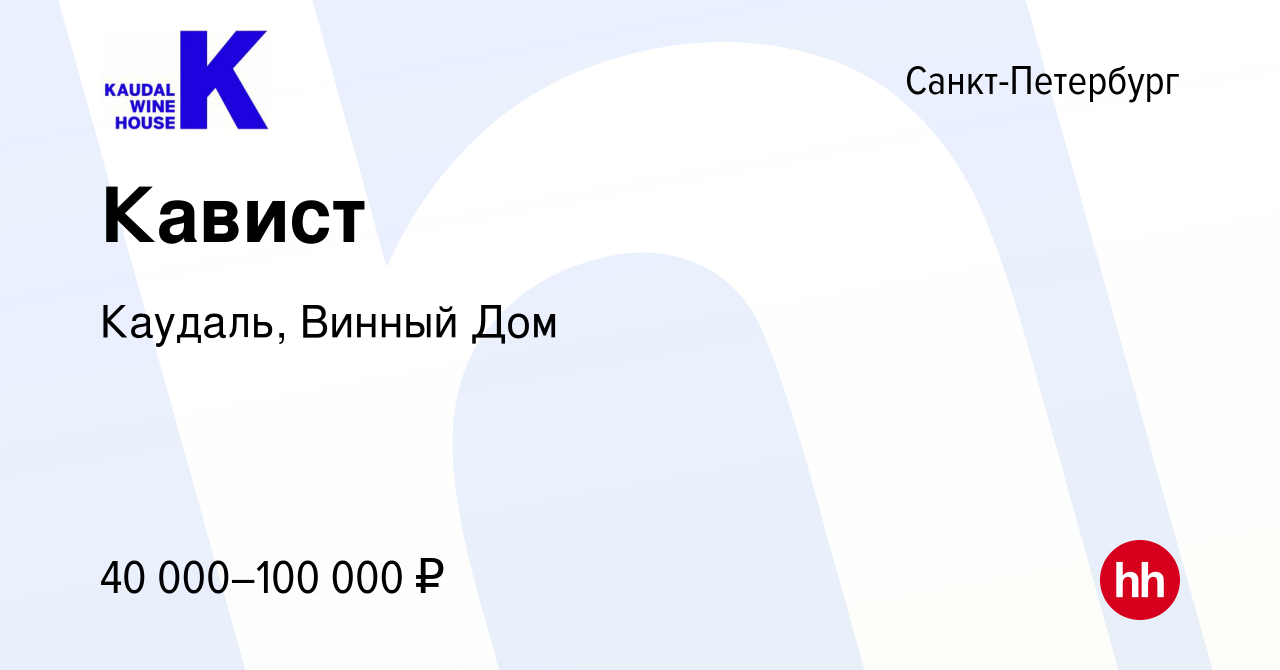 KAUDAL WINE HOUSE K

Санкт-Петербург

Кавист

Каудаль, Винный Дом

40 000–100 000 ₽

hh